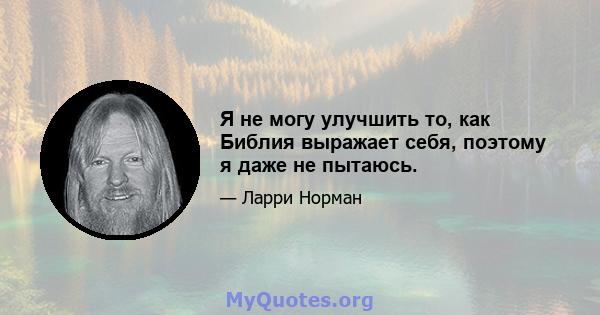 Я не могу улучшить то, как Библия выражает себя, поэтому я даже не пытаюсь.

— Ларри Норман

MyQuotes.org